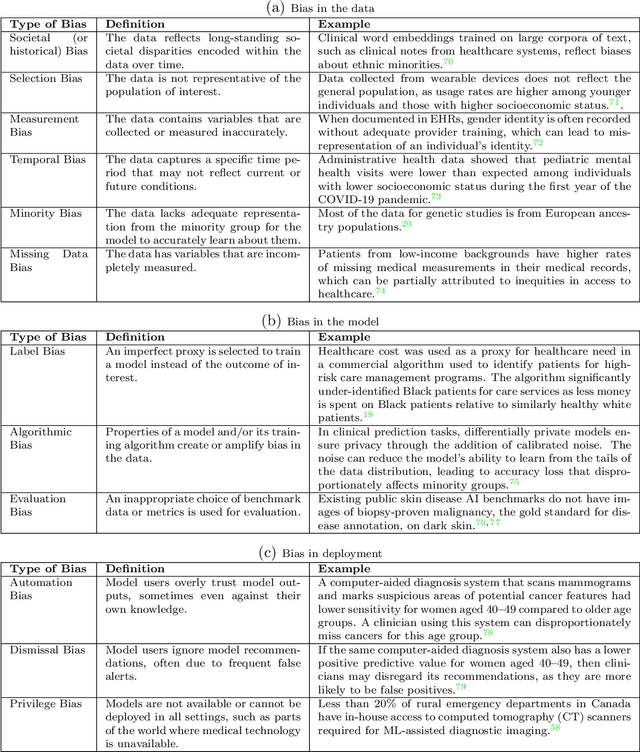 (a) Bias in the data

| Type of Bias | Definition | Example |
|---|---|---|
| Societal (or historical) Bias | The data reflects long-standing societal disparities encoded within the data over time. | Clinical word embeddings trained on large corpora of text, such as clinical notes from healthcare systems, reflect biases about ethnic minorities.$^{70}$ |
| Selection Bias | The data is not representative of the population of interest. | Data collected from wearable devices does not reflect the general population, as usage rates are higher among younger individuals and those with higher socioeconomic status.$^{71}$. |
| Measurement Bias | The data contains variables that are collected or measured inaccurately. | When documented in EHRs, gender identity is often recorded without adequate provider training, which can lead to misrepresentation of an individual's identity.$^{72}$ |
| Temporal Bias | The data captures a specific time period that may not reflect current or future conditions. | Administrative health data showed that pediatric mental health visits were lower than expected among individuals with lower socioeconomic status during the first year of the COVID-19 pandemic.$^{73}$ |
| Minority Bias | The data lacks adequate representation from the minority group for the model to accurately learn about them. | Most of the data for genetic studies is from European ancestry populations.$^{20}$ |
| Missing Data Bias | The data has variables that are incompletely measured. | Patients from low-income backgrounds have higher rates of missing medical measurements in their medical records, which can be partially attributed to inequities in access to healthcare.$^{74}$ |

(b) Bias in the model

| Type of Bias | Definition | Example |
|---|---|---|
| Label Bias | An imperfect proxy is selected to train a model instead of the outcome of interest. | Healthcare cost was used as a proxy for healthcare need in a commercial algorithm used to identify patients for high-risk care management programs. The algorithm significantly under-identified Black patients for care services as less money is spent on Black patients relative to similarly healthy white patients.$^{18}$ |
| Algorithmic Bias | Properties of a model and/or its training algorithm create or amplify bias in the data. | In clinical prediction tasks, differentially private models ensure privacy through the addition of calibrated noise. The noise can reduce the model's ability to learn from the tails of the data distribution, leading to accuracy loss that disproportionately affects minority groups.$^{75}$ |
| Evaluation Bias | An inappropriate choice of benchmark data or metrics is used for evaluation. | Existing public skin disease AI benchmarks do not have images of biopsy-proven malignancy, the gold standard for disease annotation, on dark skin.$^{76,77}$ |

(c) Bias in deployment

| Type of Bias | Definition | Example |
|---|---|---|
| Automation Bias | Model users overly trust model outputs, sometimes even against their own knowledge. | A computer-aided diagnosis system that scans mammograms and marks suspicious areas of potential cancer features had lower sensitivity for women aged 40–49 compared to older age groups. A clinician using this system can disproportionately miss cancers for this age group.$^{78}$ |
| Dismissal Bias | Model users ignore model recommendations, often due to frequent false alerts. | If the same computer-aided diagnosis system also has a lower positive predictive value for women aged 40–49, then clinicians may disregard its recommendations, as they are more likely to be false positives.$^{79}$ |
| Privilege Bias | Models are not available or cannot be deployed in all settings, such as parts of the world where medical technology is unavailable. | Less than 20% of rural emergency departments in Canada have in-house access to computed tomography (CT) scanners required for ML-assisted diagnostic imaging.$^{58}$ |